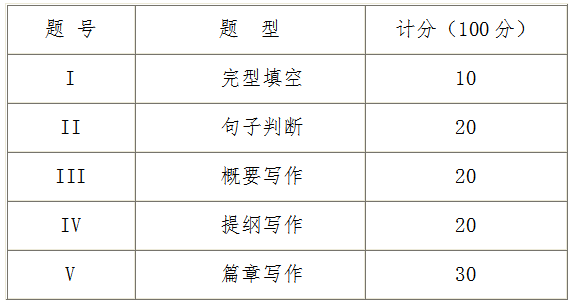 | 题 号 | 题 型 | 计分（100 分） |
|---|---|---|
| I | 完型填空 | 10 |
| II | 句子判断 | 20 |
| III | 概要写作 | 20 |
| IV | 提纲写作 | 20 |
| V | 篇章写作 | 30 |